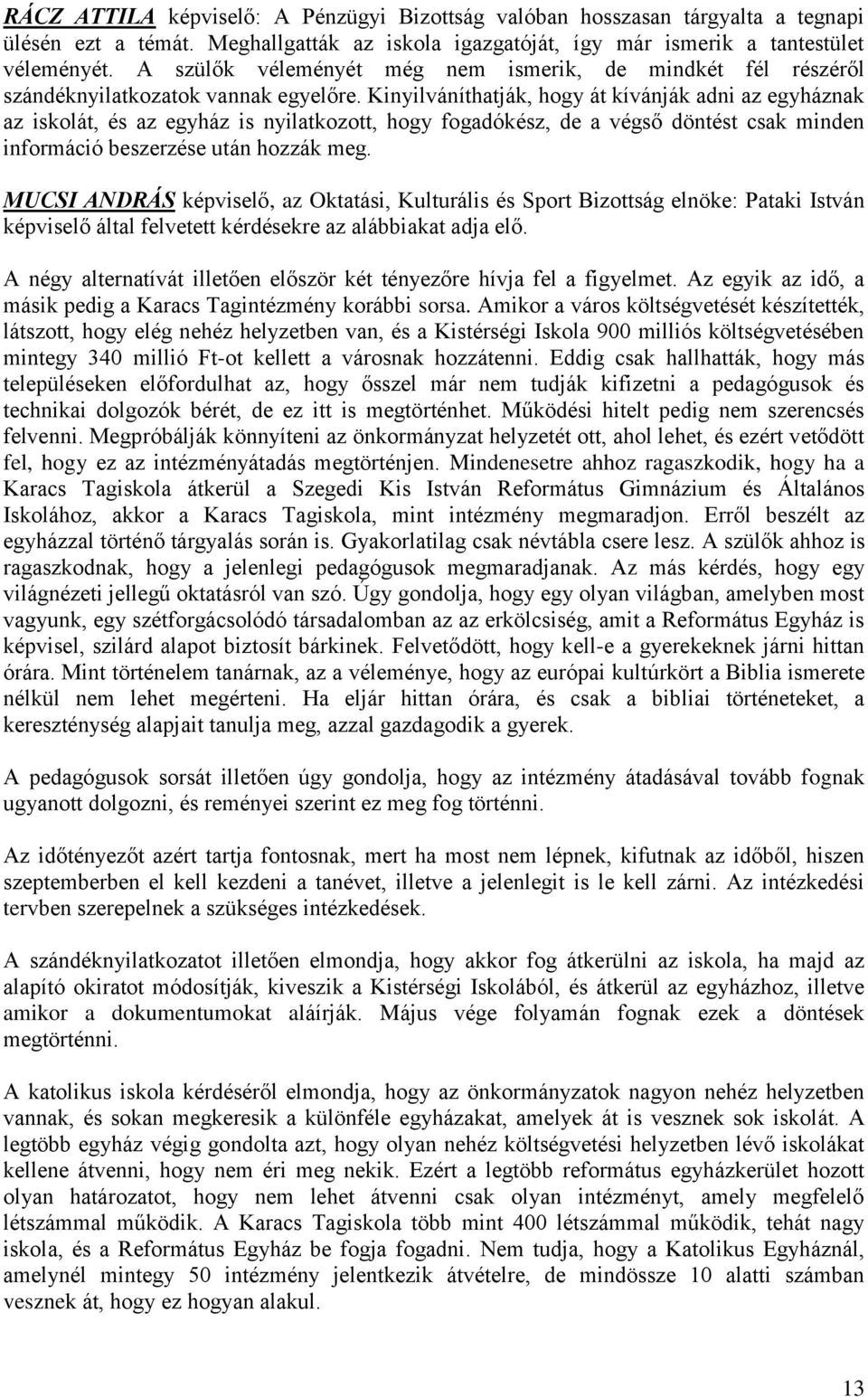 RÁCZ ATTILA képviselő: A Pénzügyi Bizottság valóban hosszasan tárgyalta a tegnapi ülésén ezt a témát. Meghallgatták az iskola igazgatóját, így már ismerik a tantestület véleményét. A szülők véleményét még nem ismerik, de mindkét fél részéről szándéknyilatkozatok vannak egyelőre. Kinyilváníthatják, hogy át kívánják adni az egyháznak az iskolát, és az egyház is nyilatkozott, hogy fogadókész, de a végső döntést csak minden információ beszerzése után hozzák meg.

MUCSI ANDRÁS képviselő, az Oktatási, Kulturális és Sport Bizottság elnöke: Pataki István képviselő által felvetett kérdésekre az alábbiakat adja elő.

A négy alternatívát illetően először két tényezőre hívja fel a figyelmet. Az egyik az idő, a másik pedig a Karacs Tagintézmény korábbi sorsa. Amikor a város költségvetését készítették, látszott, hogy elég nehéz helyzetben van, és a Kistérségi Iskola 900 milliós költségvetésében mintegy 340 millió Ft-ot kellett a városnak hozzátenni. Eddig csak hallhatták, hogy más településeken előfordulhat az, hogy ősszel már nem tudják kifizetni a pedagógusok és technikai dolgozók bérét, de ez itt is megtörténhet. Működési hitelt pedig nem szerencsés felvenni. Megpróbálják könnyíteni az önkormányzat helyzetét ott, ahol lehet, és ezért vetődött fel, hogy ez az intézményátadás megtörténjen. Mindenesetre ahhoz ragaszkodik, hogy ha a Karacs Tagiskola átkerül a Szegedi Kis István Református Gimnázium és Általános Iskolához, akkor a Karacs Tagiskola, mint intézmény megmaradjon. Erről beszélt az egyházzal történő tárgyalás során is. Gyakorlatilag csak névtábla csere lesz. A szülők ahhoz is ragaszkodnak, hogy a jelenlegi pedagógusok megmaradjanak. Az más kérdés, hogy egy világnézeti jellegű oktatásról van szó. Úgy gondolja, hogy egy olyan világban, amelyben most vagyunk, egy szétforgácsolódó társadalomban az az erkölcsiség, amit a Református Egyház is képvisel, szilárd alapot biztosít bárkinek. Felvetődött, hogy kell-e a gyerekeknek járni hittan órára. Mint történelem tanárnak, az a véleménye, hogy az európai kultúrkört a Biblia ismerete nélkül nem lehet megérteni. Ha eljár hittan órára, és csak a bibliai történeteket, a kereszténység alapjait tanulja meg, azzal gazdagodik a gyerek.

A pedagógusok sorsát illetően úgy gondolja, hogy az intézmény átadásával tovább fognak ugyanott dolgozni, és reményei szerint ez meg fog történni.

Az időtényezőt azért tartja fontosnak, mert ha most nem lépnek, kifutnak az időből, hiszen szeptemberben el kell kezdeni a tanévet, illetve a jelenlegit is le kell zárni. Az intézkedési tervben szerepelnek a szükséges intézkedések.

A szándéknyilatkozatot illetően elmondja, hogy akkor fog átkerülni az iskola, ha majd az alapító okiratot módosítják, kiveszik a Kistérségi Iskolából, és átkerül az egyházhoz, illetve amikor a dokumentumokat aláírják. Május vége folyamán fognak ezek a döntések megtörténni.

A katolikus iskola kérdéséről elmondja, hogy az önkormányzatok nagyon nehéz helyzetben vannak, és sokan megkeresik a különféle egyházakat, amelyek át is vesznek sok iskolát. A legtöbb egyház végig gondolta azt, hogy olyan nehéz költségvetési helyzetben lévő iskolákat kellene átvenni, hogy nem éri meg nekik. Ezért a legtöbb református egyházkerület hozott olyan határozatot, hogy nem lehet átvenni csak olyan intézményt, amely megfelelő létszámmal működik. A Karacs Tagiskola több mint 400 létszámmal működik, tehát nagy iskola, és a Református Egyház be fogja fogadni. Nem tudja, hogy a Katolikus Egyháznál, amelynél mintegy 50 intézmény jelentkezik átvételre, de mindössze 10 alatti számban vesznek át, hogy ez hogyan alakul.

13